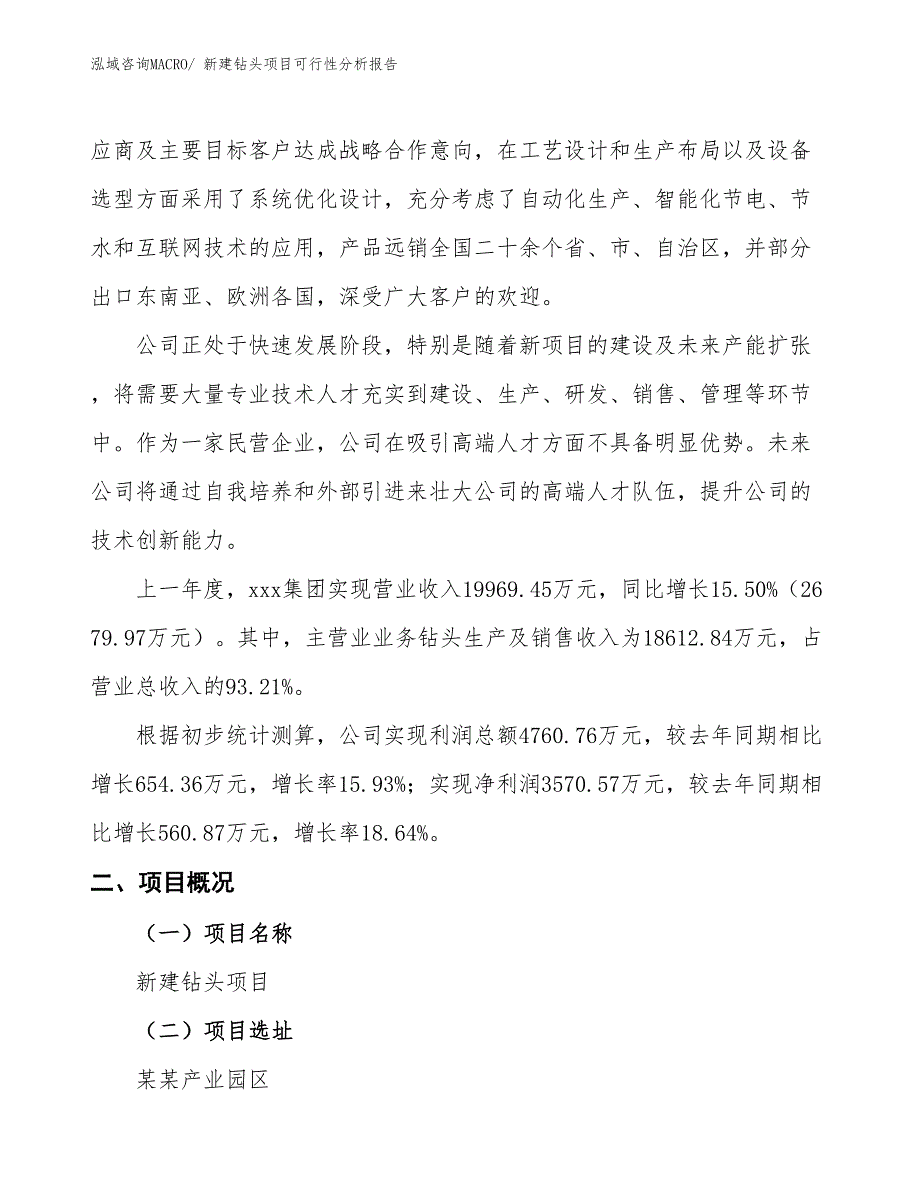 泓域咨询MACRO/ 新建钻头项目可行性分析报告

应商及主要目标客户达成战略合作意向，在工艺设计和生产布局以及设备选型方面采用了系统优化设计，充分考虑了自动化生产、智能化节电、节水和互联网技术的应用，产品远销全国二十余个省、市、自治区，并部分出口东南亚、欧洲各国，深受广大客户的欢迎。

公司正处于快速发展阶段，特别是随着新项目的建设及未来产能扩张，将需要大量专业技术人才充实到建设、生产、研发、销售、管理等环节中。作为一家民营企业，公司在吸引高端人才方面不具备明显优势。未来公司将通过自我培养和外部引进来壮大公司的高端人才队伍，提升公司的技术创新能力。

上一年度，xxx集团实现营业收入19969.45万元，同比增长15.50%（2679.97万元）。其中，主营业业务钻头生产及销售收入为18612.84万元，占营业总收入的93.21%。

根据初步统计测算，公司实现利润总额4760.76万元，较去年同期相比增长654.36万元，增长率15.93%；实现净利润3570.57万元，较去年同期相比增长560.87万元，增长率18.64%。

二、项目概况

（一）项目名称

新建钻头项目

（二）项目选址

某某产业园区